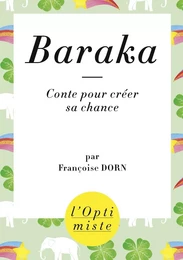 Baraka

Conte pour créer sa chance

par
Françoise DORN

l'Opti
miste